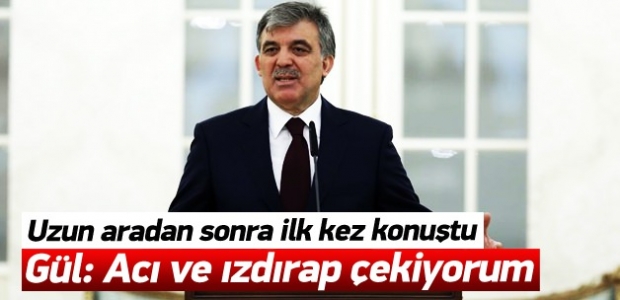 Uzun aradan sonra ilk kez konuştu
Gül: Acı ve ızdırap çekiyorum